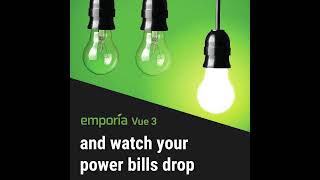 emporia Vue 3

and watch your power bills drop